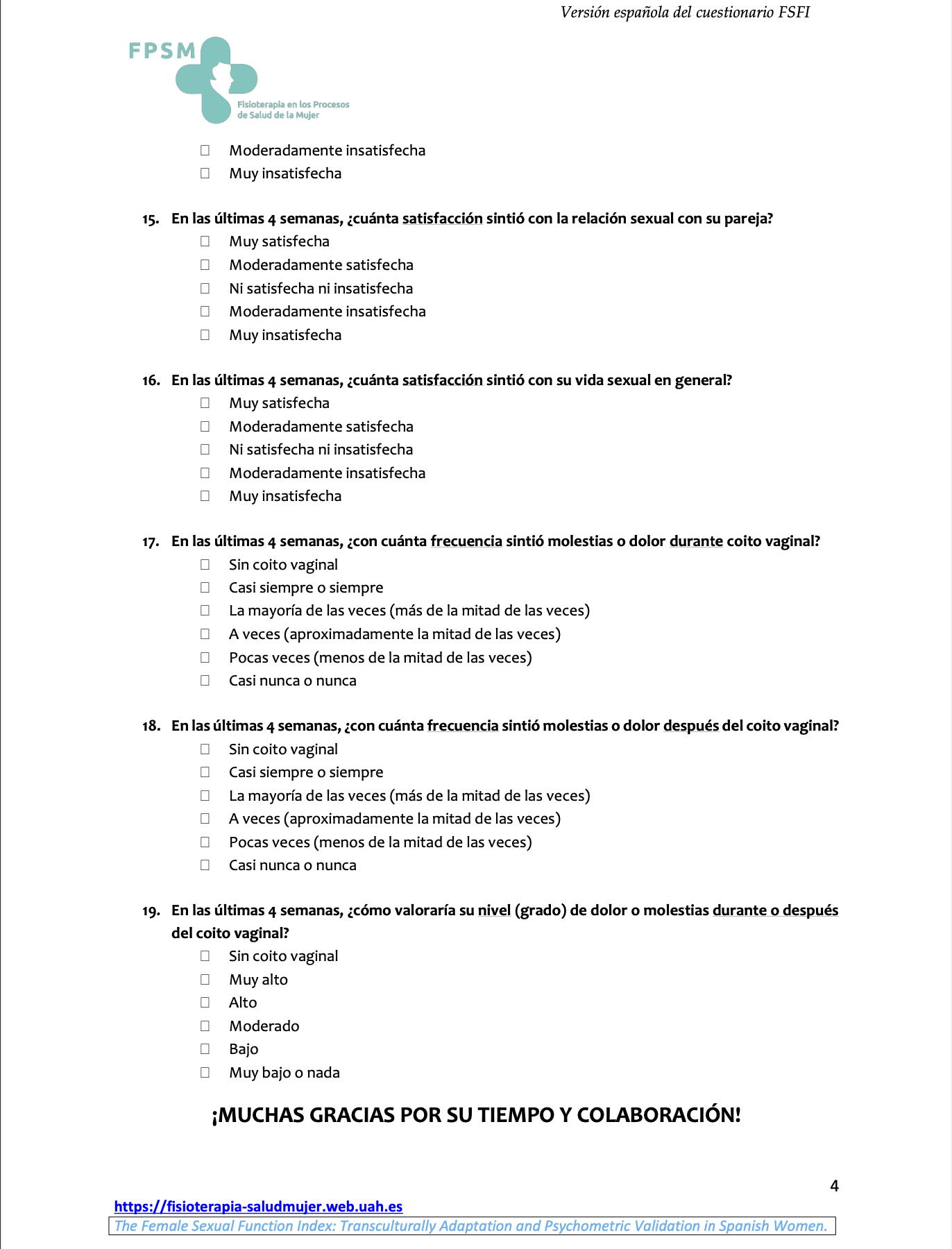 Versión española del cuestionario FSFI

FPSM
Fisioterapia en los Procesos de Salud de la Mujer

☐ Moderadamente insatisfecha
☐ Muy insatisfecha

15. En las últimas 4 semanas, ¿cuánta satisfacción sintió con la relación sexual con su pareja?
☐ Muy satisfecha
☐ Moderadamente satisfecha
☐ Ni satisfecha ni insatisfecha
☐ Moderadamente insatisfecha
☐ Muy insatisfecha

16. En las últimas 4 semanas, ¿cuánta satisfacción sintió con su vida sexual en general?
☐ Muy satisfecha
☐ Moderadamente satisfecha
☐ Ni satisfecha ni insatisfecha
☐ Moderadamente insatisfecha
☐ Muy insatisfecha

17. En las últimas 4 semanas, ¿con cuánta frecuencia sintió molestias o dolor durante coito vaginal?
☐ Sin coito vaginal
☐ Casi siempre o siempre
☐ La mayoría de las veces (más de la mitad de las veces)
☐ A veces (aproximadamente la mitad de las veces)
☐ Pocas veces (menos de la mitad de las veces)
☐ Casi nunca o nunca

18. En las últimas 4 semanas, ¿con cuánta frecuencia sintió molestias o dolor después del coito vaginal?
☐ Sin coito vaginal
☐ Casi siempre o siempre
☐ La mayoría de las veces (más de la mitad de las veces)
☐ A veces (aproximadamente la mitad de las veces)
☐ Pocas veces (menos de la mitad de las veces)
☐ Casi nunca o nunca

19. En las últimas 4 semanas, ¿cómo valoraría su nivel (grado) de dolor o molestias durante o después del coito vaginal?
☐ Sin coito vaginal
☐ Muy alto
☐ Alto
☐ Moderado
☐ Bajo
☐ Muy bajo o nada

¡MUCHAS GRACIAS POR SU TIEMPO Y COLABORACIÓN!

4

https://fisioterapia-saludmujer.web.uah.es
The Female Sexual Function Index: Transculturally Adaptation and Psychometric Validation in Spanish Women.